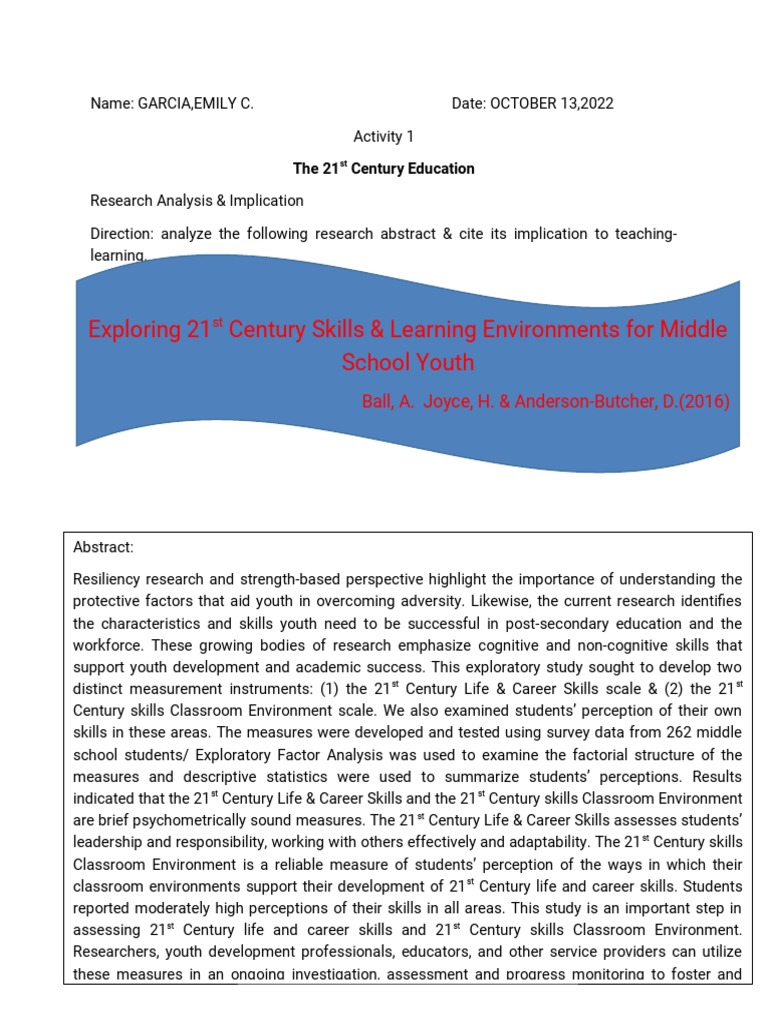 Name: GARCIA,EMILY C.

Date: OCTOBER 13,2022

Activity 1

The 21$^{st}$ Century Education

Research Analysis & Implication

Direction: analyze the following research abstract & cite its implication to teaching-learning.

Exploring 21$^{st}$ Century Skills & Learning Environments for Middle School Youth

Ball, A. Joyce, H. & Anderson-Butcher, D.(2016)

Abstract:

Resiliency research and strength-based perspective highlight the importance of understanding the protective factors that aid youth in overcoming adversity. Likewise, the current research identifies the characteristics and skills youth need to be successful in post-secondary education and the workforce. These growing bodies of research emphasize cognitive and non-cognitive skills that support youth development and academic success. This exploratory study sought to develop two distinct measurement instruments: (1) the 21$^{st}$ Century Life & Career Skills scale & (2) the 21$^{st}$ Century skills Classroom Environment scale. We also examined students' perception of their own skills in these areas. The measures were developed and tested using survey data from 262 middle school students/ Exploratory Factor Analysis was used to examine the factorial structure of the measures and descriptive statistics were used to summarize students' perceptions. Results indicated that the 21$^{st}$ Century Life & Career Skills and the 21$^{st}$ Century skills Classroom Environment are brief psychometrically sound measures. The 21$^{st}$ Century Life & Career Skills assesses students' leadership and responsibility, working with others effectively and adaptability. The 21$^{st}$ Century skills Classroom Environment is a reliable measure of students' perception of the ways in which their classroom environments support their development of 21$^{st}$ Century life and career skills. Students reported moderately high perceptions of their skills in all areas. This study is an important step in assessing 21$^{st}$ Century life and career skills and 21$^{st}$ Century skills Classroom Environment. Researchers, youth development professionals, educators, and other service providers can utilize these measures in an ongoing investigation, assessment and progress monitoring to foster and